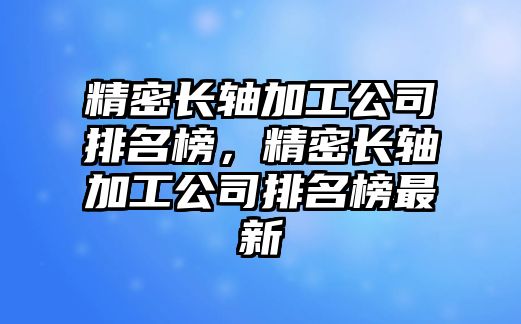 精密长轴加工公司排名榜，精密长轴加工公司排名榜最新